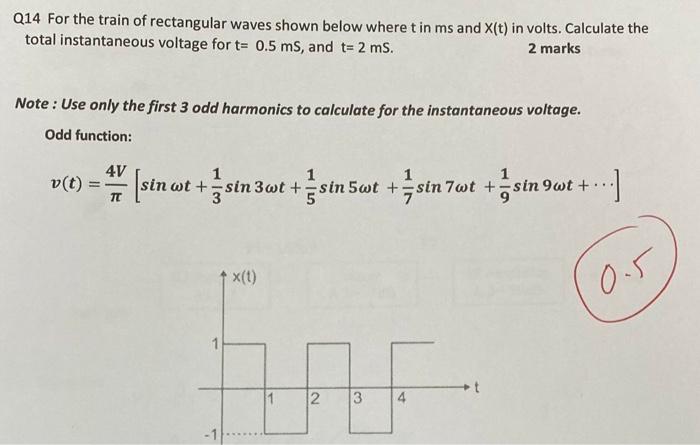 Q14 For the train of rectangular waves shown below where t in ms and X(t) in volts. Calculate the total instantaneous voltage for t= 0.5 mS, and t= 2 mS. 2 marks

Note : Use only the first 3 odd harmonics to calculate for the instantaneous voltage.

Odd function:

$v(t) = \frac{4V}{\pi}\left[\sin \omega t + \frac{1}{3}\sin 3\omega t + \frac{1}{5}\sin 5\omega t + \frac{1}{7}\sin 7\omega t + \frac{1}{9}\sin 9\omega t + \cdots\right]$

0.5

x(t)
1
-1
1
2
3
4
t